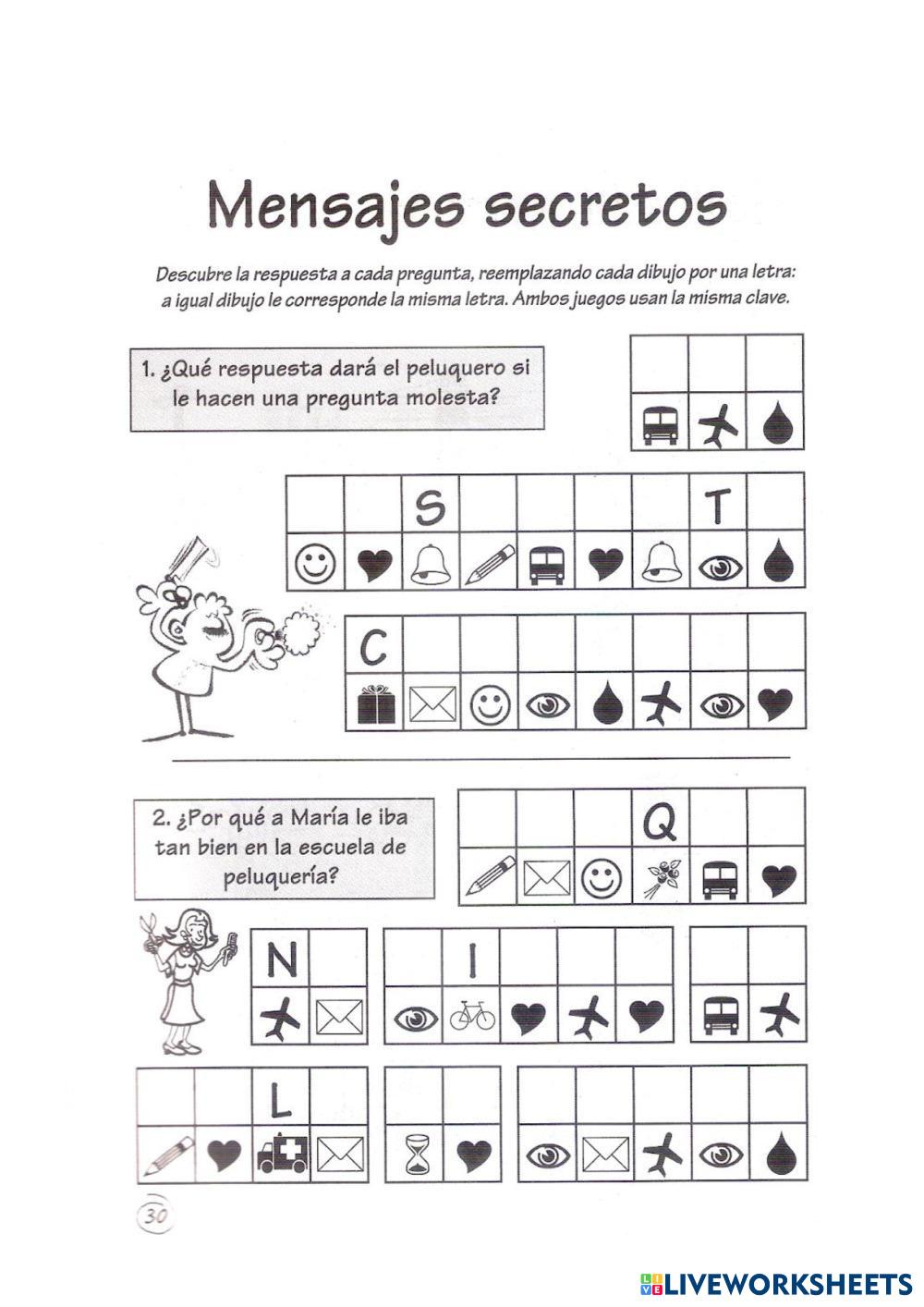 Mensajes secretos

Descubre la respuesta a cada pregunta, reemplazando cada dibujo por una letra: a igual dibujo le corresponde la misma letra. Ambos juegos usan la misma clave.

1. ¿Qué respuesta dará el peluquero si le hacen una pregunta molesta?

S T

C

2. ¿Por qué a María le iba tan bien en la escuela de peluquería?

Q

N I

L

30

LIVEWORKSHEETS